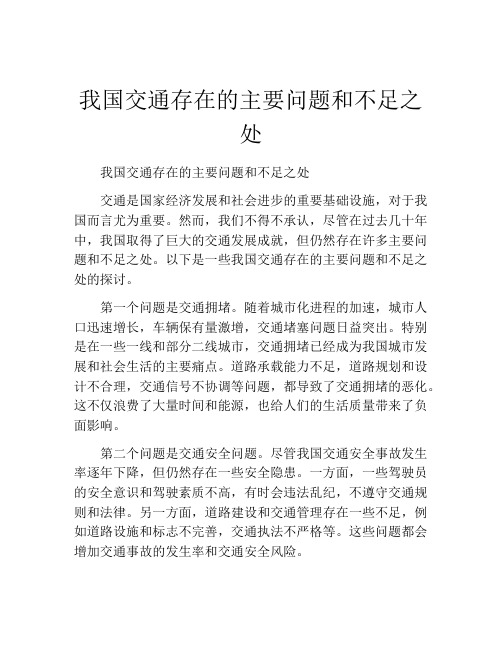 我国交通存在的主要问题和不足之处

我国交通存在的主要问题和不足之处

交通是国家经济发展和社会进步的重要基础设施，对于我国而言尤为重要。然而，我们不得不承认，尽管在过去几十年中，我国取得了巨大的交通发展成就，但仍然存在许多主要问题和不足之处。以下是一些我国交通存在的主要问题和不足之处的探讨。

第一个问题是交通拥堵。随着城市化进程的加速，城市人口迅速增长，车辆保有量激增，交通堵塞问题日益突出。特别是在一些一线和部分二线城市，交通拥堵已经成为我国城市发展和社会生活的主要痛点。道路承载能力不足，道路规划和设计不合理，交通信号不协调等问题，都导致了交通拥堵的恶化。这不仅浪费了大量时间和能源，也给人们的生活质量带来了负面影响。

第二个问题是交通安全问题。尽管我国交通安全事故发生率逐年下降，但仍然存在一些安全隐患。一方面，一些驾驶员的安全意识和驾驶素质不高，有时会违法乱纪，不遵守交通规则和法律。另一方面，道路建设和交通管理存在一些不足，例如道路设施和标志不完善，交通执法不严格等。这些问题都会增加交通事故的发生率和交通安全风险。